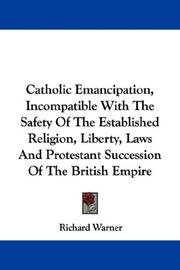 Catholic Emancipation, Incompatible With The Safety Of The Established Religion, Liberty, Laws And Protestant Succession Of The British Empire

Richard Warner